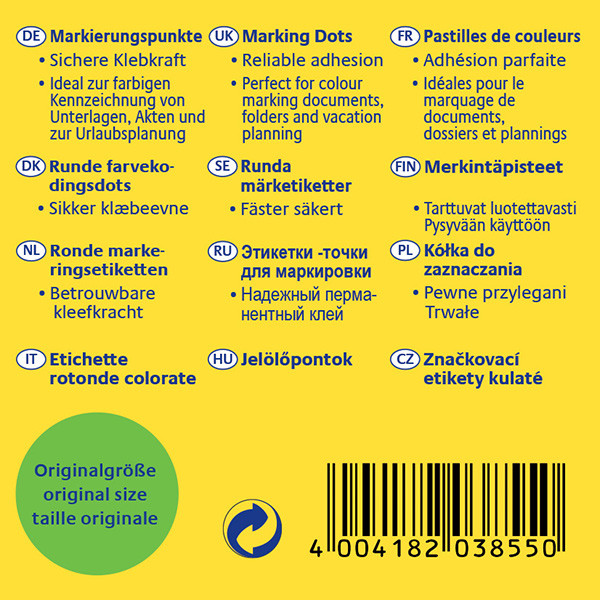 DE Markierungspunkte
• Sichere Klebkraft
• Ideal zur farbigen Kennzeichnung von Unterlagen, Akten und zur Urlaubsplanung

DK Runde farvekodingsdots
• Sikker klæbeevne

NL Ronde markeringsetiketten
• Betrouwbare kleefkracht

IT Etichette rotonde colorate

UK Marking Dots
• Reliable adhesion
• Perfect for colour marking documents, folders and vacation planning

SE Runda märketiketter
• Fäster säkert

RU Этикетки -точки для маркировки
• Надежный перманентный клей

HU Jelölőpontok

FR Pastilles de couleurs
• Adhésion parfaite
• Idéales pour le marquage de documents, dossiers et plannings

FIN Merkintäpisteet
• Tarttuvat luotettavasti Pysyvään käyttöön

PL Kółka do zaznaczania
• Pewne przylegani Trwałe

CZ Značkovací etikety kulaté

Originalgröße
original size
taille originale

4 004182 038550